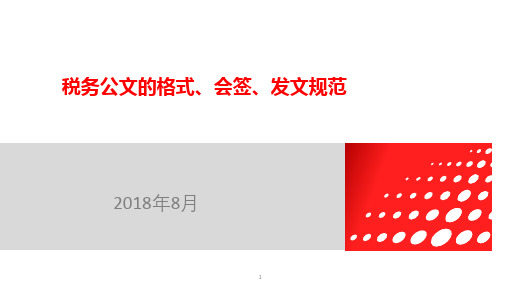 税务公文的格式、会签、发文规范

2018年8月

1